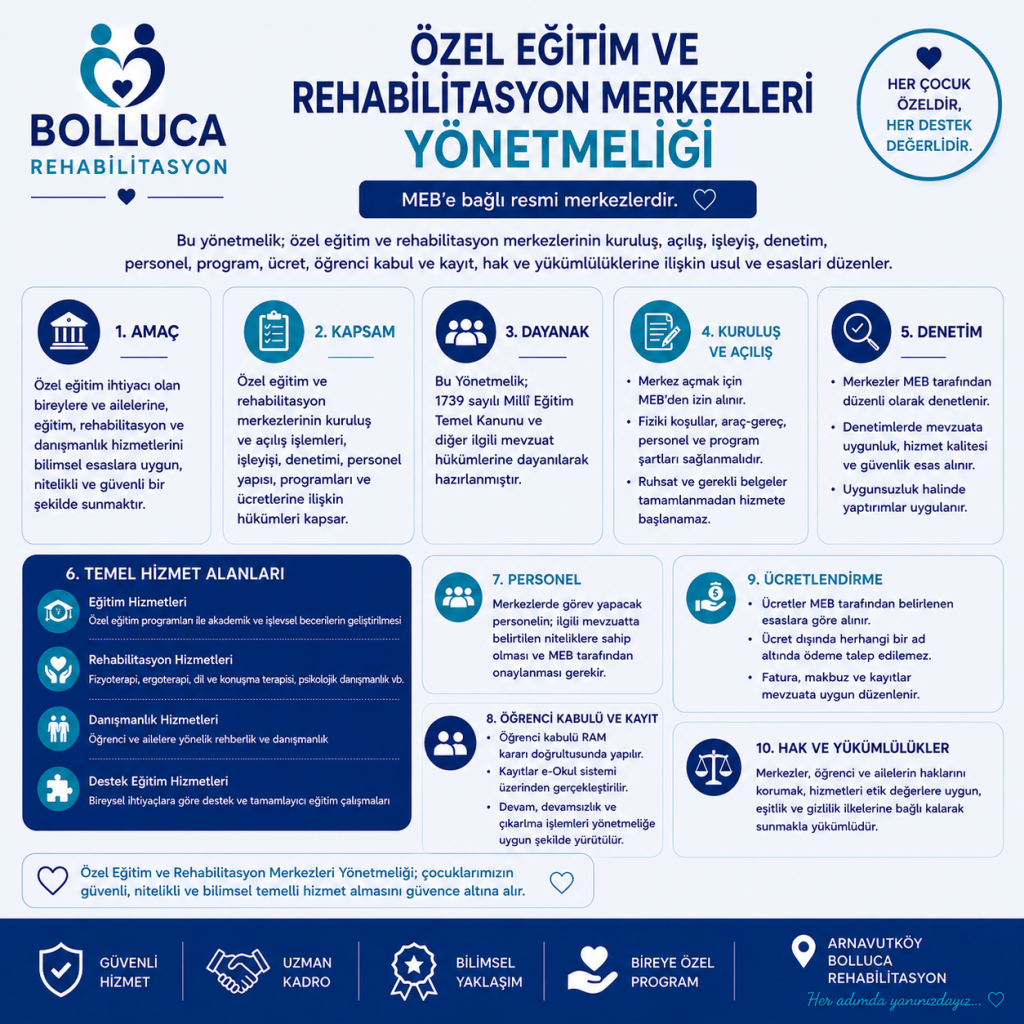 BOLLUCA
REHABİLİTASYON

ÖZEL EĞİTİM VE REHABİLİTASYON MERKEZLERİ YÖNETMELİĞİ

HER ÇOCUK ÖZELDİR, HER DESTEK DEĞERLİDİR.

MEB'e bağlı resmi merkezlerdir.

Bu yönetmelik; özel eğitim ve rehabilitasyon merkezlerinin kuruluş, açılış, işleyiş, denetim, personel, program, ücret, öğrenci kabul ve kayıt, hak ve yükümlülüklerine ilişkin usul ve esasları düzenler.

1. AMAÇ
Özel eğitim ihtiyacı olan bireylere ve ailelerine, eğitim, rehabilitasyon ve danışmanlık hizmetlerini bilimsel esaslara uygun, nitelikli ve güvenli bir şekilde sunmaktır.

2. KAPSAM
Özel eğitim ve rehabilitasyon merkezlerinin kuruluş ve açılış işlemleri, işleyişi, denetimi, personel yapısı, programları ve ücretlerine ilişkin hükümleri kapsar.

3. DAYANAK
Bu Yönetmelik; 1739 sayılı Millî Eğitim Temel Kanunu ve diğer ilgili mevzuat hükümlerine dayanılarak hazırlanmıştır.

4. KURULUŞ VE AÇILIŞ
• Merkez açmak için MEB'den izin alınır.
• Fiziki koşullar, araç-gereç, personel ve program şartları sağlanmalıdır.
• Ruhsat ve gerekli belgeler tamamlanmadan hizmete başlanamaz.

5. DENETİM
• Merkezler MEB tarafından düzenli olarak denetlenir.
• Denetimlerde mevzuata uygunluk, hizmet kalitesi ve güvenlik esas alınır.
• Uygunsuzluk halinde yaptırımlar uygulanır.

6. TEMEL HİZMET ALANLARI
Eğitim Hizmetleri
Özel eğitim programları ile akademik ve işlevsel becerilerin geliştirilmesi
Rehabilitasyon Hizmetleri
Fizyoterapi, ergoterapi, dil ve konuşma terapisi, psikolojik danışmanlık vb.
Danışmanlık Hizmetleri
Öğrenci ve ailelere yönelik rehberlik ve danışmanlık
Destek Eğitim Hizmetleri
Bireysel ihtiyaçlara göre destek ve tamamlayıcı eğitim çalışmaları

7. PERSONEL
Merkezlerde görev yapacak personelin; ilgili mevzuatta belirtilen niteliklere sahip olması ve MEB tarafından onaylanması gerekir.

8. ÖĞRENCİ KABULÜ VE KAYIT
• Öğrenci kabulü RAM kararı doğrultusunda yapılır.
• Kayıtlar e-Okul sistemi üzerinden gerçekleştirilir.
• Devam, devamsızlık ve çıkarılma işlemleri yönetmeliğe uygun şekilde yürütülür.

9. ÜCRETLENDİRME
• Ücretler MEB tarafından belirlenen esaslara göre alınır.
• Ücret dışında herhangi bir ad altında ödeme talep edilemez.
• Fatura, makbuz ve kayıtlar mevzuata uygun düzenlenir.

10. HAK VE YÜKÜMLÜLÜKLER
Merkezler, öğrenci ve ailelerin haklarını korumak, hizmetleri etik değerlere uygun, eşitlik ve gizlilik ilkelerine bağlı kalarak sunmakla yükümlüdür.

Özel Eğitim ve Rehabilitasyon Merkezleri Yönetmeliği; çocuklarımızın güvenli, nitelikli ve bilimsel temelli hizmet almasını güvence altına alır.

GÜVENLİ HİZMET
UZMAN KADRO
BİLİMSEL YAKLAŞIM
BİREYE ÖZEL PROGRAM
ARNAVUTKÖY BOLLUCA REHABİLİTASYON
Her adımda yanınızdayız...